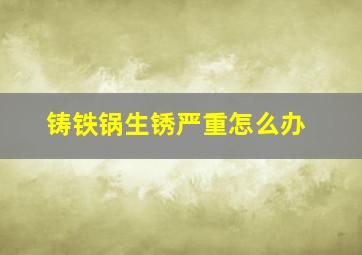 铸铁锅生锈严重怎么办